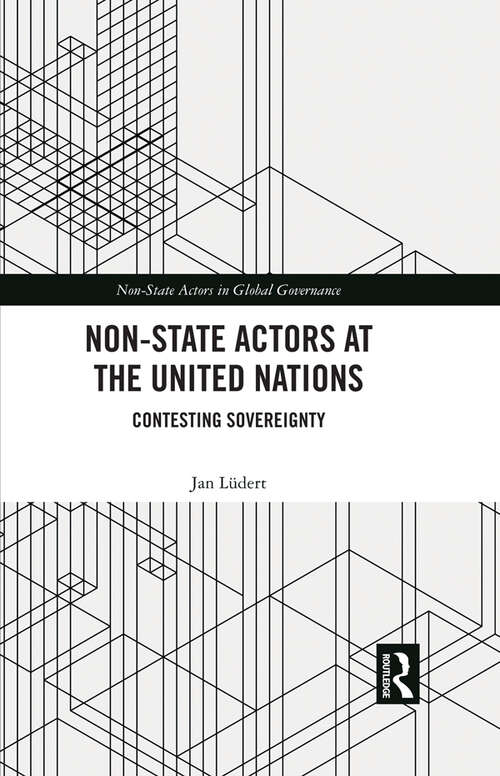 Non-State Actors in Global Governance

NON-STATE ACTORS AT THE UNITED NATIONS

CONTESTING SOVEREIGNTY

Jan Lüdert

ROUTLEDGE